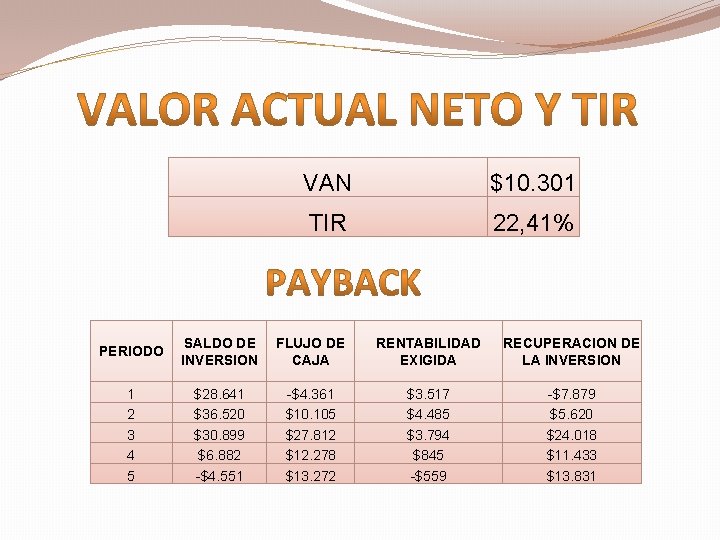 VALOR ACTUAL NETO Y TIR

| VAN | $10.301 |
|---|---|
| TIR | 22,41% |

PAYBACK

| PERIODO | SALDO DE INVERSION | FLUJO DE CAJA | RENTABILIDAD EXIGIDA | RECUPERACION DE LA INVERSION |
|---|---|---|---|---|
| 1 | $28.641 | -$4.361 | $3.517 | -$7.879 |
| 2 | $36.520 | $10.105 | $4.485 | $5.620 |
| 3 | $30.899 | $27.812 | $3.794 | $24.018 |
| 4 | $6.882 | $12.278 | $845 | $11.433 |
| 5 | -$4.551 | $13.272 | -$559 | $13.831 |